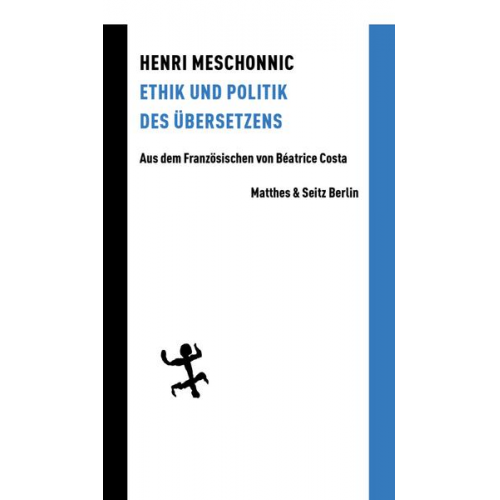 HENRI MESCHONNIC
ETHIK UND POLITIK
DES ÜBERSETZENS

Aus dem Französischen von Béatrice Costa

Matthes & Seitz Berlin